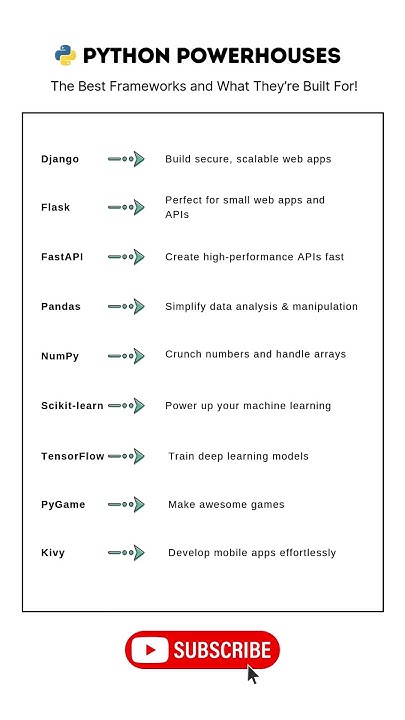 PYTHON POWERHOUSES

The Best Frameworks and What They're Built For!

Django Build secure, scalable web apps

Flask Perfect for small web apps and APIs

FastAPI Create high-performance APIs fast

Pandas Simplify data analysis & manipulation

NumPy Crunch numbers and handle arrays

Scikit-learn Power up your machine learning

TensorFlow Train deep learning models

PyGame Make awesome games

Kivy Develop mobile apps effortlessly

SUBSCRIBE